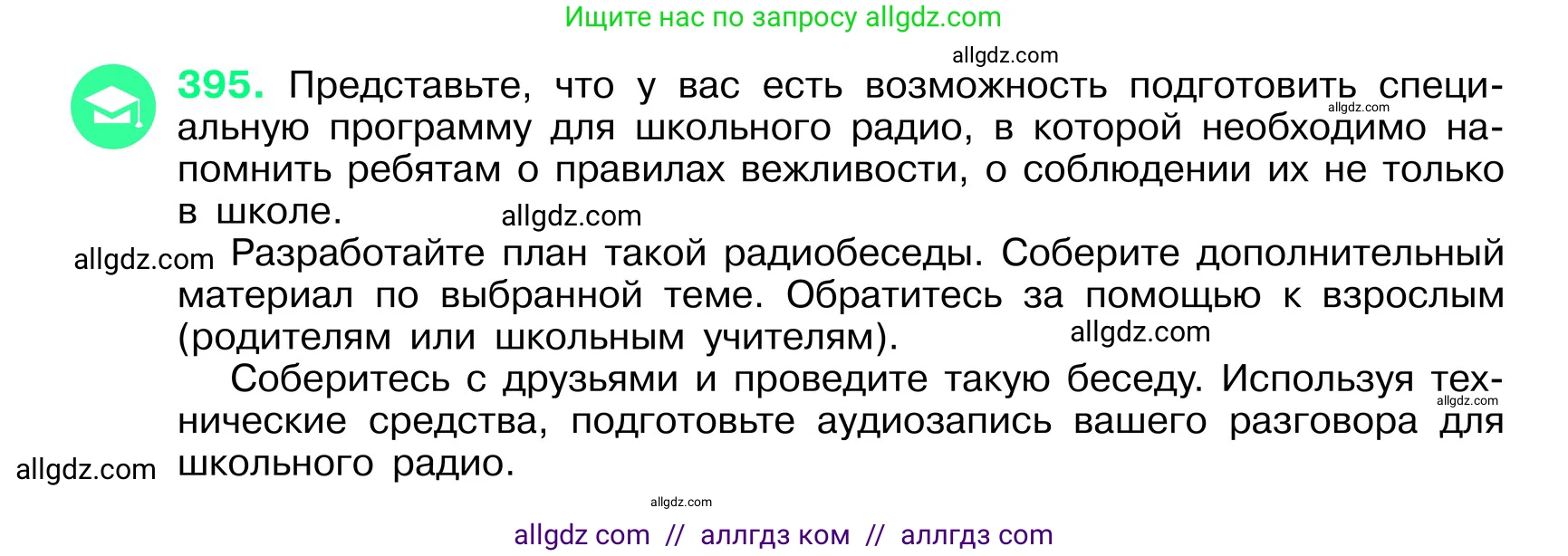 Ищите нас по запросу allgdz.com

allgdz.com

395. Представьте, что у вас есть возможность подготовить специальную программу для школьного радио, в которой необходимо напомнить ребятам о правилах вежливости, о соблюдении их не только в школе.

allgdz.com

allgdz.com

allgdz.com Разработайте план такой радиобеседы. Соберите дополнительный материал по выбранной теме. Обратитесь за помощью к взрослым (родителям или школьным учителям).

allgdz.com

Соберитесь с друзьями и проведите такую беседу. Используя технические средства, подготовьте аудиозапись вашего разговора для школьного радио.

allgdz.com

allgdz.com

allgdz.com

allgdz com // аллгдз ком // аллгдз com